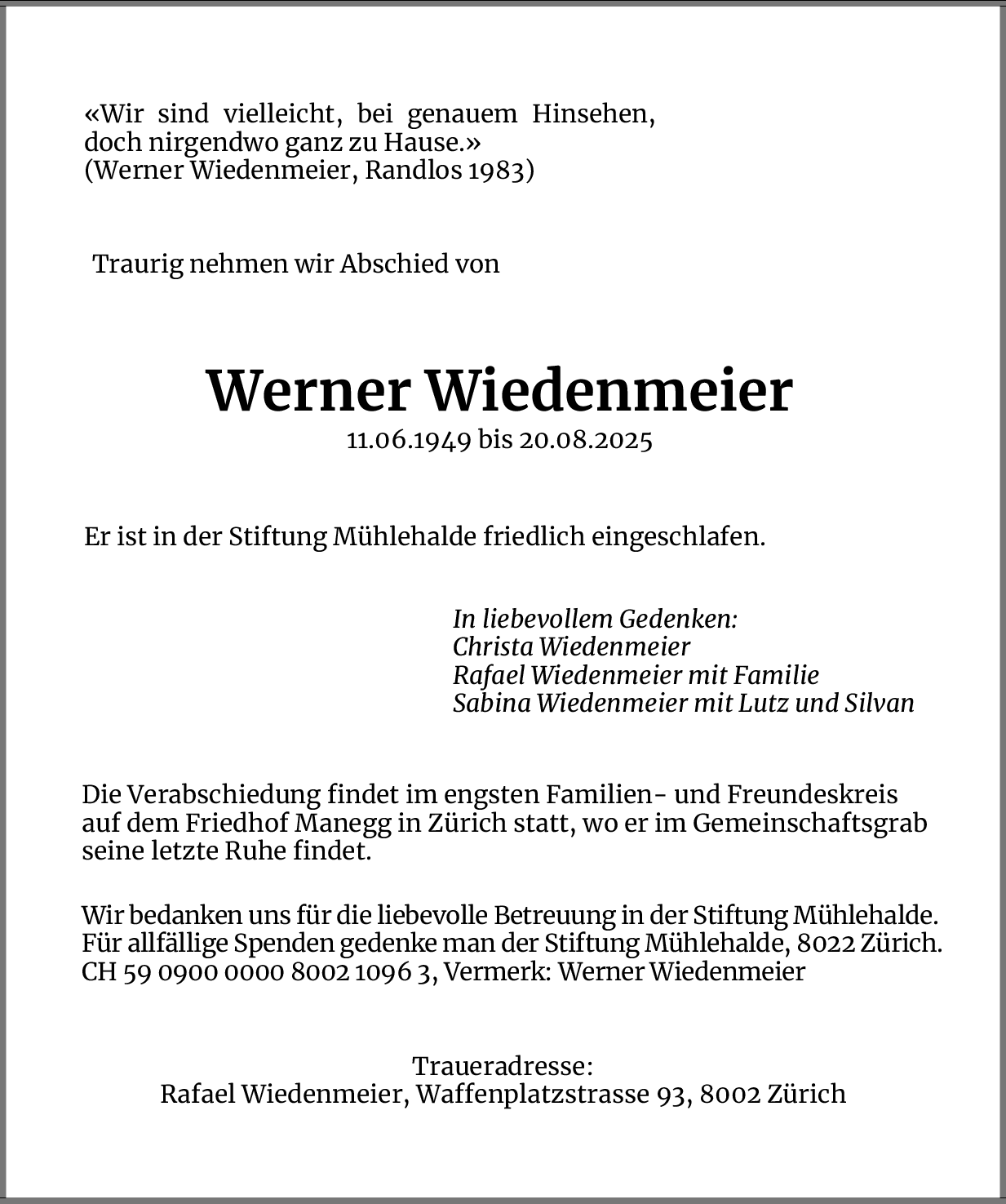 «Wir sind vielleicht, bei genauem Hinsehen, doch nirgendwo ganz zu Hause.»
(Werner Wiedenmeier, Randlos 1983)

Traurig nehmen wir Abschied von

Werner Wiedenmeier
11.06.1949 bis 20.08.2025

Er ist in der Stiftung Mühlehalde friedlich eingeschlafen.

In liebevollem Gedenken:
Christa Wiedenmeier
Rafael Wiedenmeier mit Familie
Sabina Wiedenmeier mit Lutz und Silvan

Die Verabschiedung findet im engsten Familien- und Freundeskreis auf dem Friedhof Manegg in Zürich statt, wo er im Gemeinschaftsgrab seine letzte Ruhe findet.

Wir bedanken uns für die liebevolle Betreuung in der Stiftung Mühlehalde. Für allfällige Spenden gedenke man der Stiftung Mühlehalde, 8022 Zürich. CH 59 0900 0000 8002 1096 3, Vermerk: Werner Wiedenmeier

Traueradresse:
Rafael Wiedenmeier, Waffenplatzstrasse 93, 8002 Zürich